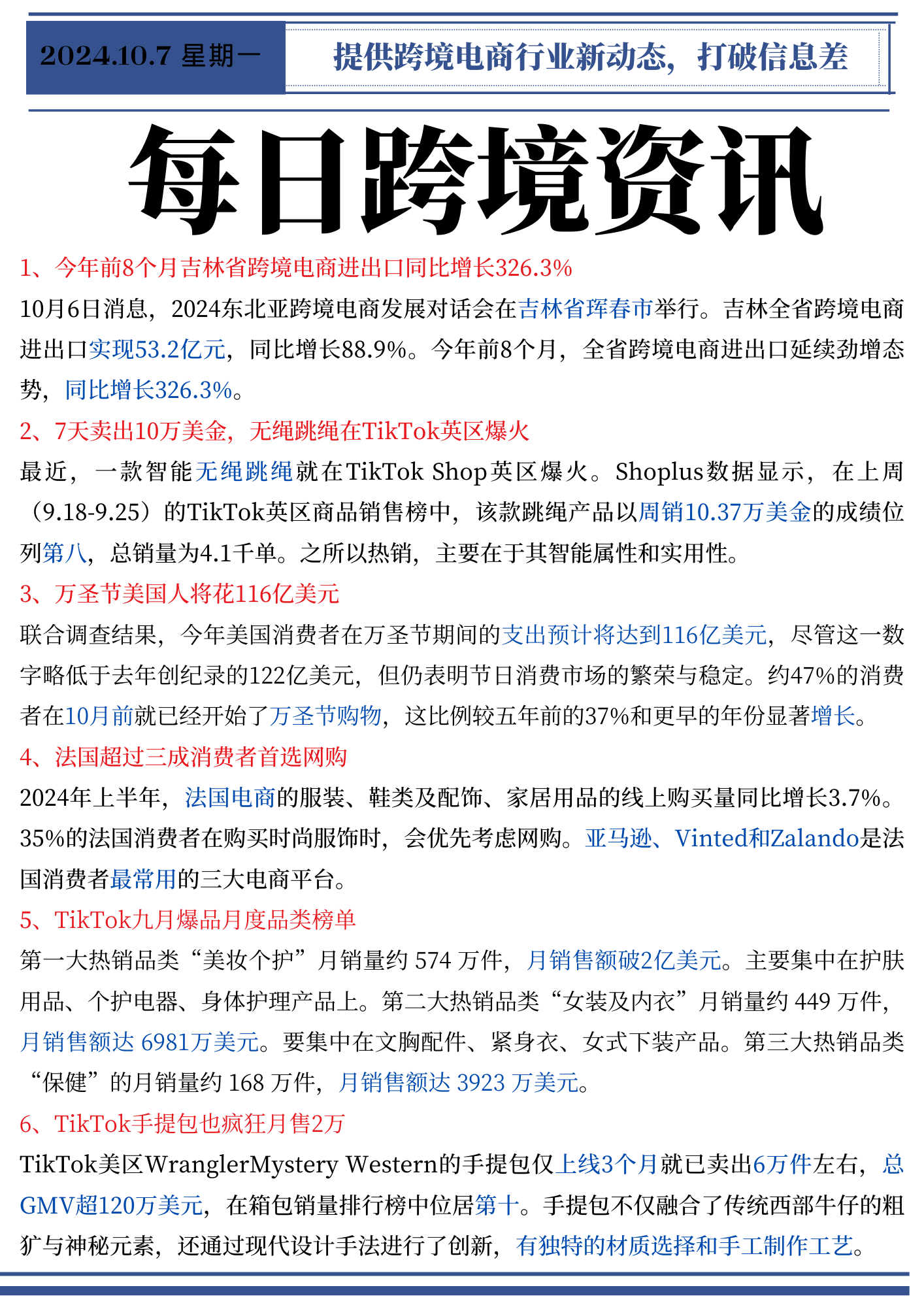 2024.10.7 星期一

提供跨境电商行业新动态，打破信息差

每日跨境资讯

1、今年前8个月吉林省跨境电商进出口同比增长326.3%

10月6日消息，2024东北亚跨境电商发展对话会在吉林省珲春市举行。吉林全省跨境电商进出口实现53.2亿元，同比增长88.9%。今年前8个月，全省跨境电商进出口延续劲增态势，同比增长326.3%。

2、7天卖出10万美金，无绳跳绳在TikTok英区爆火

最近，一款智能无绳跳绳就在TikTok Shop英区爆火。Shoplus数据显示，在上周（9.18-9.25）的TikTok英区商品销售榜中，该款跳绳产品以周销10.37万美金的成绩位列第八，总销量为4.1千单。之所以热销，主要在于其智能属性和实用性。

3、万圣节美国人将花116亿美元

联合调查结果，今年美国消费者在万圣节期间的支出预计将达到116亿美元，尽管这一数字略低于去年创纪录的122亿美元，但仍表明节日消费市场的繁荣与稳定。约47%的消费者在10月前就已经开始了万圣节购物，这比例较五年前的37%和更早的年份显著增长。

4、法国超过三成消费者首选网购

2024年上半年，法国电商的服装、鞋类及配饰、家居用品的线上购买量同比增长3.7%。35%的法国消费者在购买时尚服饰时，会优先考虑网购。亚马逊、Vinted和Zalando是法国消费者最常用的三大电商平台。

5、TikTok九月爆品月度品类榜单

第一大热销品类“美妆个护”月销量约 574 万件，月销售额破2亿美元。主要集中在护肤用品、个护电器、身体护理产品上。第二大热销品类“女装及内衣”月销量约 449 万件，月销售额达 6981万美元。要集中在文胸配件、紧身衣、女式下装产品。第三大热销品类“保健”的月销量约 168 万件，月销售额达 3923 万美元。

6、TikTok手提包也疯狂月售2万

TikTok美区WranglerMystery Western的手提包仅上线3个月就已卖出6万件左右，总GMV超120万美元，在箱包销量排行榜中位居第十。手提包不仅融合了传统西部牛仔的粗犷与神秘元素，还通过现代设计手法进行了创新，有独特的材质选择和手工制作工艺。